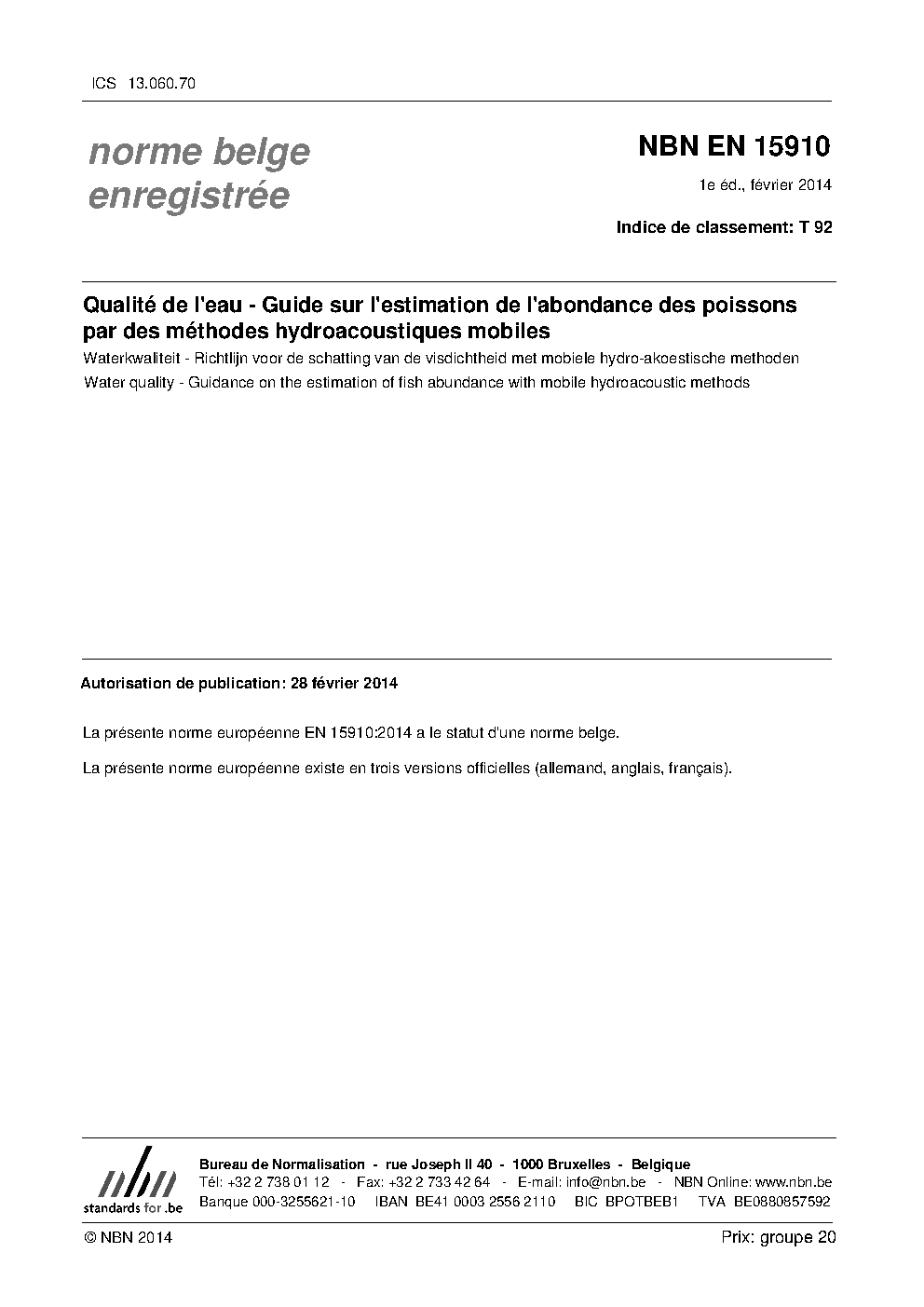 ICS 13.060.70

norme belge enregistrée

NBN EN 15910

1e éd., février 2014

Indice de classement: T 92

Qualité de l'eau - Guide sur l'estimation de l'abondance des poissons par des méthodes hydroacoustiques mobiles

Waterkwaliteit - Richtlijn voor de schatting van de visdichtheid met mobiele hydro-akoestische methoden

Water quality - Guidance on the estimation of fish abundance with mobile hydroacoustic methods

Autorisation de publication: 28 février 2014

La présente norme européenne EN 15910:2014 a le statut d'une norme belge.

La présente norme européenne existe en trois versions officielles (allemand, anglais, français).

nbn
standards for .be

Bureau de Normalisation - rue Joseph II 40 - 1000 Bruxelles - Belgique
Tél: +32 2 738 01 12 - Fax: +32 2 733 42 64 - E-mail: info@nbn.be - NBN Online: www.nbn.be
Banque 000-3255621-10 IBAN BE41 0003 2556 2110 BIC BPOTBEB1 TVA BE0880857592

© NBN 2014

Prix: groupe 20